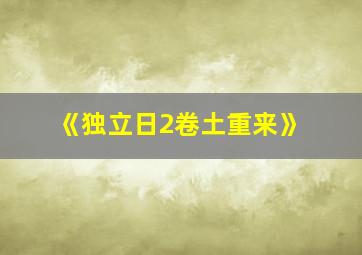 《独立日2卷土重来》